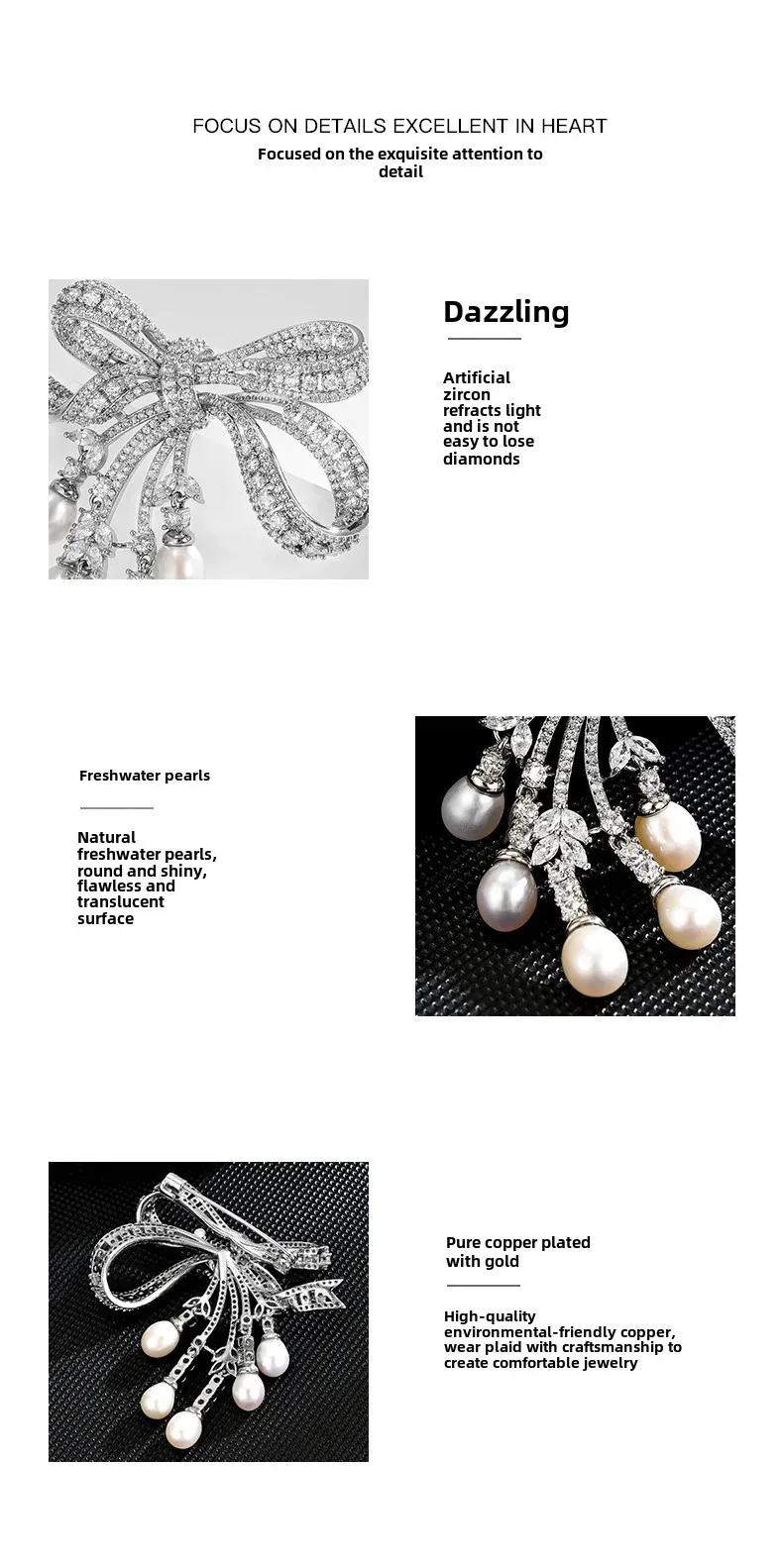 FOCUS ON DETAILS EXCELLENT IN HEART
Focused on the exquisite attention to detail

Dazzling

Artificial zircon refracts light and is not easy to lose diamonds

Freshwater pearls

Natural freshwater pearls, round and shiny, flawless and translucent surface

Pure copper plated with gold

High-quality environmental-friendly copper, wear plaid with craftsmanship to create comfortable jewelry